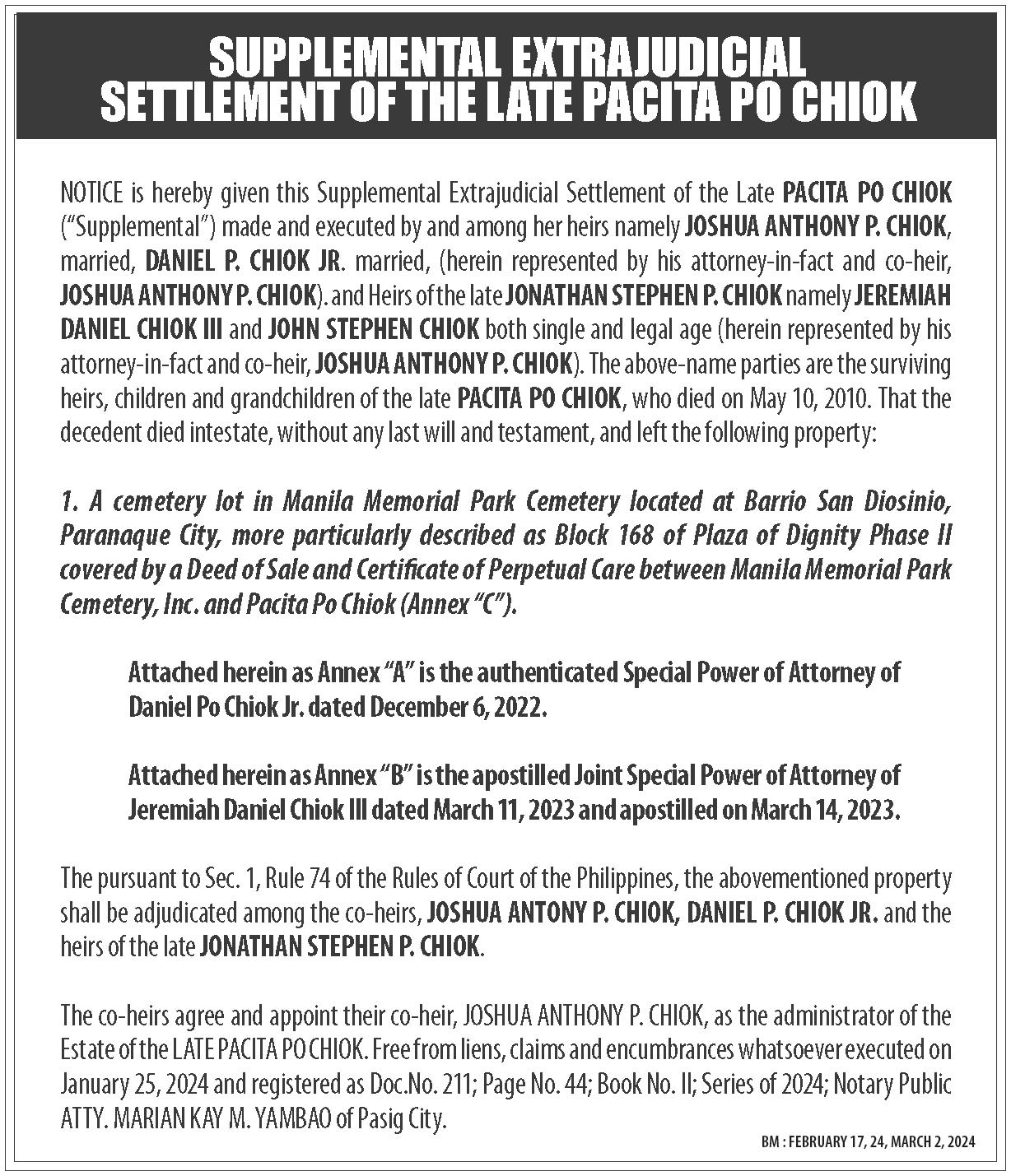 SUPPLEMENTAL EXTRAJUDICIAL SETTLEMENT OF THE LATE PACITA PO CHIOK

NOTICE is hereby given this Supplemental Extrajudicial Settlement of the Late PACITA PO CHIOK ("Supplemental") made and executed by and among her heirs namely JOSHUA ANTHONY P. CHIOK, married, DANIEL P. CHIOK JR. married, (herein represented by his attorney-in-fact and co-heir, JOSHUA ANTHONY P. CHIOK). and Heirs of the late JONATHAN STEPHEN P. CHIOK namely JEREMIAH DANIEL CHIOK III and JOHN STEPHEN CHIOK both single and legal age (herein represented by his attorney-in-fact and co-heir, JOSHUA ANTHONY P. CHIOK). The above-name parties are the surviving heirs, children and grandchildren of the late PACITA PO CHIOK, who died on May 10, 2010. That the decedent died intestate, without any last will and testament, and left the following property:

1. A cemetery lot in Manila Memorial Park Cemetery located at Barrio San Diosinio, Paranaque City, more particularly described as Block 168 of Plaza of Dignity Phase II covered by a Deed of Sale and Certificate of Perpetual Care between Manila Memorial Park Cemetery, Inc. and Pacita Po Chiok (Annex "C").

Attached herein as Annex "A" is the authenticated Special Power of Attorney of Daniel Po Chiok Jr. dated December 6, 2022.

Attached herein as Annex "B" is the apostilled Joint Special Power of Attorney of Jeremiah Daniel Chiok III dated March 11, 2023 and apostilled on March 14, 2023.

The pursuant to Sec. 1, Rule 74 of the Rules of Court of the Philippines, the abovementioned property shall be adjudicated among the co-heirs, JOSHUA ANTONY P. CHIOK, DANIEL P. CHIOK JR. and the heirs of the late JONATHAN STEPHEN P. CHIOK.

The co-heirs agree and appoint their co-heir, JOSHUA ANTHONY P. CHIOK, as the administrator of the Estate of the LATE PACITA PO CHIOK. Free from liens, claims and encumbrances whatsoever executed on January 25, 2024 and registered as Doc.No. 211; Page No. 44; Book No. II; Series of 2024; Notary Public ATTY. MARIAN KAY M. YAMBAO of Pasig City.

BM : FEBRUARY 17, 24, MARCH 2, 2024